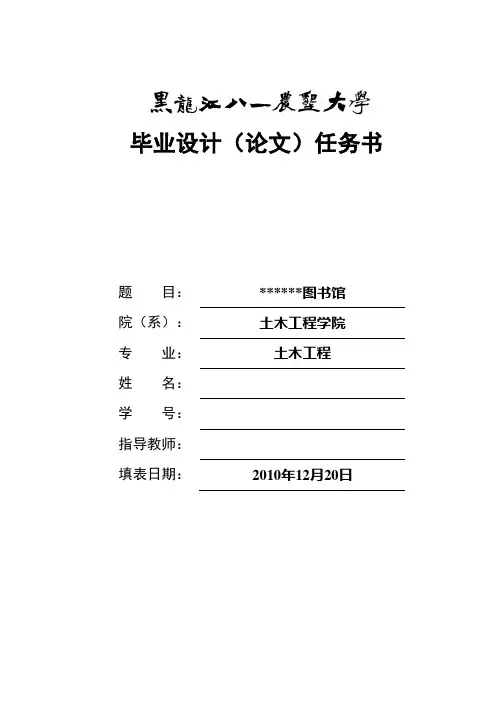 黑龍江八一農墾大學

毕业设计（论文）任务书

题　　目：******图书馆

院（系）：土木工程学院

专　　业：土木工程

姓　　名：

学　　号：

指导教师：

填表日期：2010年12月20日